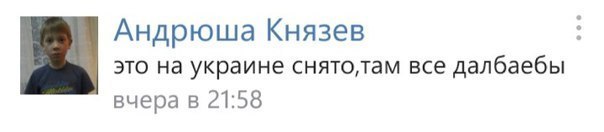 Андрюша Князев
это на украине снято,там все далбаебы
вчера в 21:58